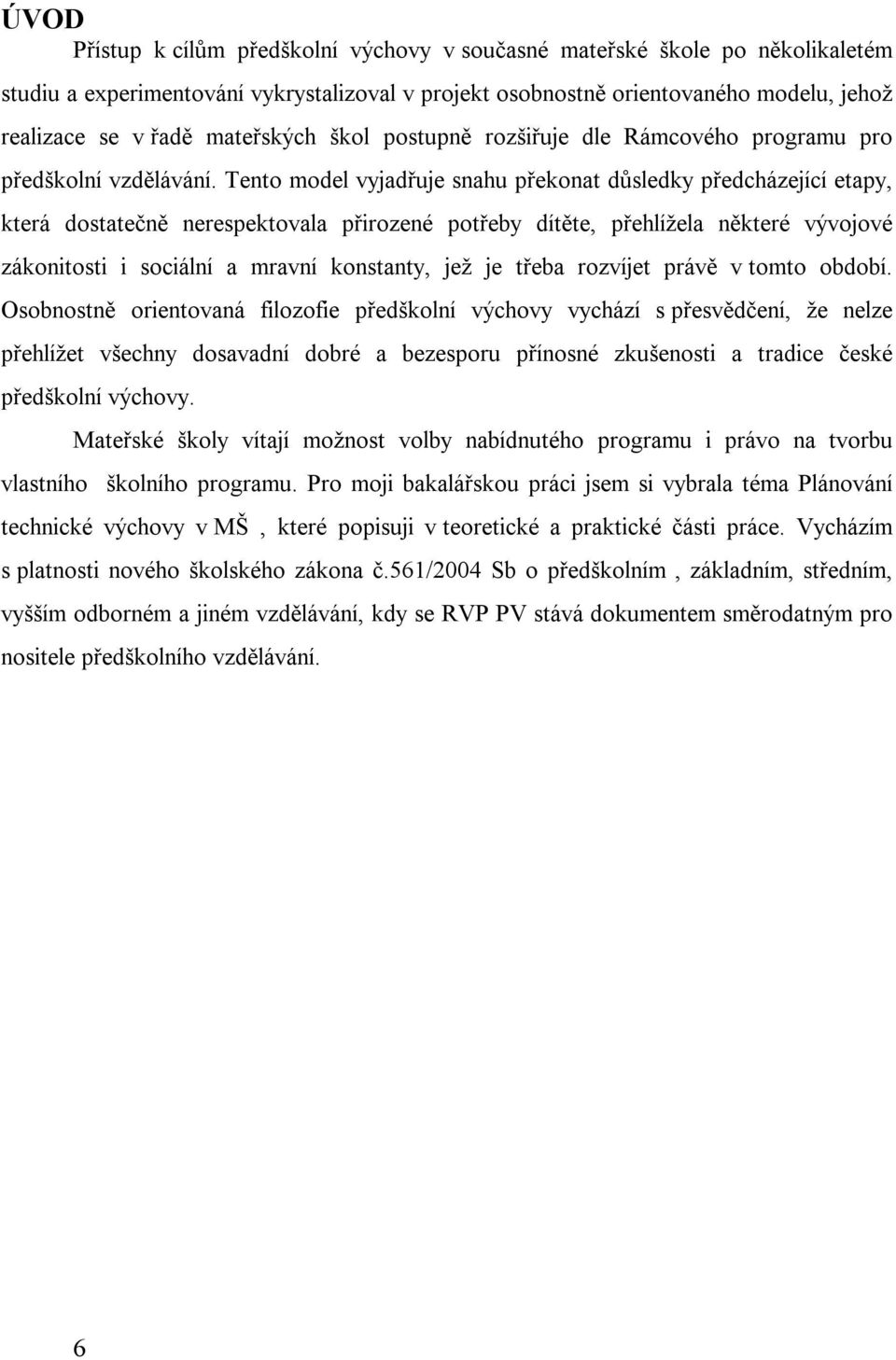 ÚVOD

Přístup k cílům předškolní výchovy v současné mateřské škole po několikaletém studiu a experimentování vykrystalizoval v projekt osobnostně orientovaného modelu, jehož realizace se v řadě mateřských škol postupně rozšiřuje dle Rámcového programu pro předškolní vzdělávání. Tento model vyjadřuje snahu překonat důsledky předcházející etapy, která dostatečně nerespektovala přirozené potřeby dítěte, přehlížela některé vývojové zákonitosti i sociální a mravní konstanty, jež je třeba rozvíjet právě v tomto období. Osobnostně orientovaná filozofie předškolní výchovy vychází s přesvědčení, že nelze přehlížet všechny dosavadní dobré a bezesporu přínosné zkušenosti a tradice české předškolní výchovy.

Mateřské školy vítají možnost volby nabídnutého programu i právo na tvorbu vlastního školního programu. Pro moji bakalářskou práci jsem si vybrala téma Plánování technické výchovy v MŠ , které popisuji v teoretické a praktické části práce. Vycházím s platnosti nového školského zákona č.561/2004 Sb o předškolním , základním, středním, vyšším odborném a jiném vzdělávání, kdy se RVP PV stává dokumentem směrodatným pro nositele předškolního vzdělávání.

6